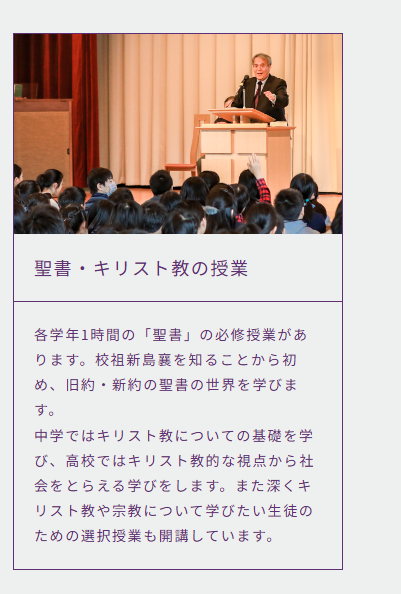 聖書・キリスト教の授業

各学年1時間の「聖書」の必修授業があります。校祖新島襄を知ることから初め、旧約・新約の聖書の世界を学びます。
中学ではキリスト教についての基礎を学び、高校ではキリスト教的な視点から社会をとらえる学びをします。また深くキリスト教や宗教について学びたい生徒のための選択授業も開講しています。